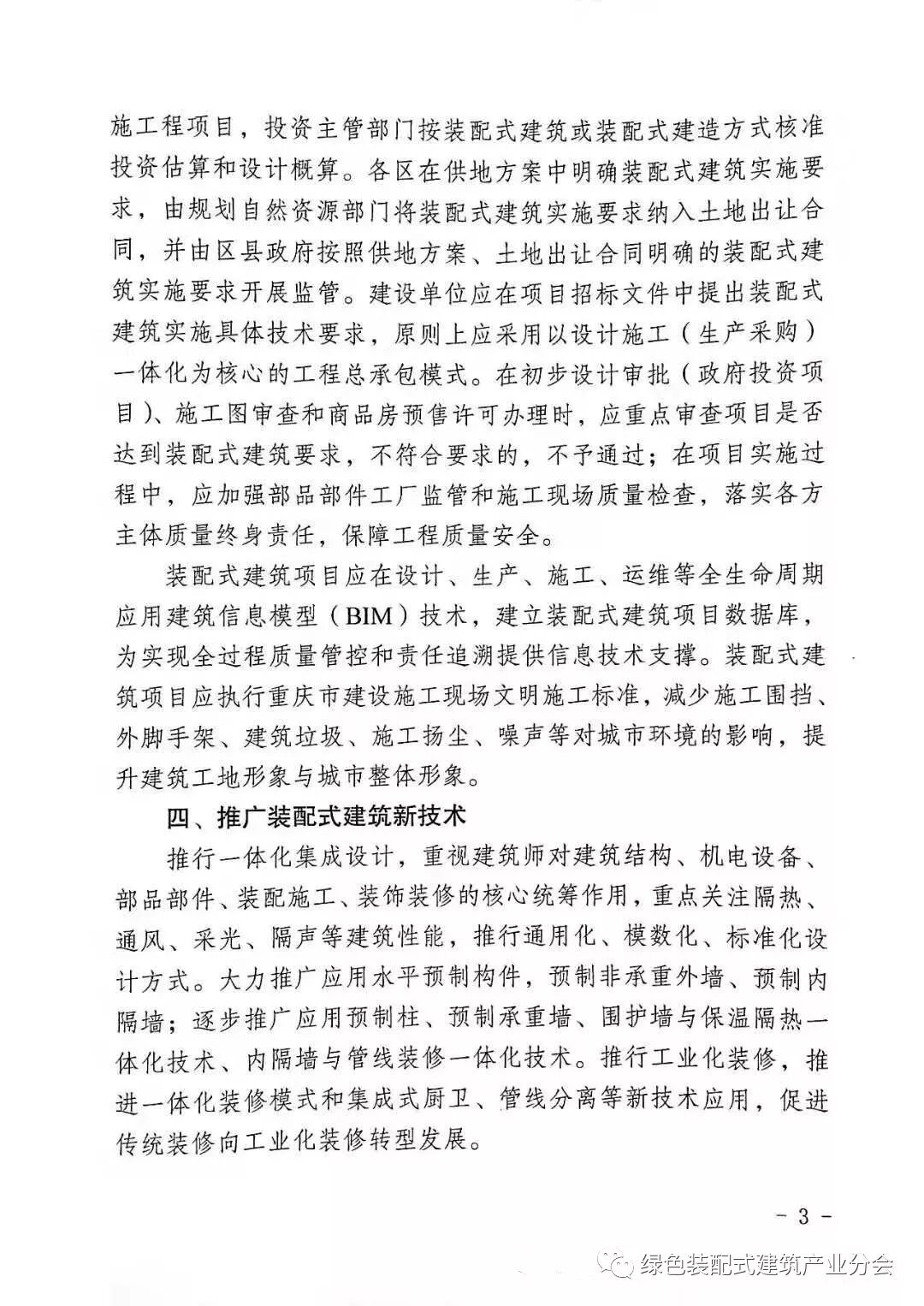 施工程项目，投资主管部门按装配式建筑或装配式建造方式核准投资估算和设计概算。各区在供地方案中明确装配式建筑实施要求，由规划自然资源部门将装配式建筑实施要求纳入土地出让合同，并由区县政府按照供地方案、土地出让合同明确的装配式建筑实施要求开展监管。建设单位应在项目招标文件中提出装配式建筑实施具体技术要求，原则上应采用以设计施工（生产采购）一体化为核心的工程总承包模式。在初步设计审批（政府投资项目）、施工图审查和商品房预售许可办理时，应重点审查项目是否达到装配式建筑要求，不符合要求的，不予通过；在项目实施过程中，应加强部品部件工厂监管和施工现场质量检查，落实各方主体质量终身责任，保障工程质量安全。

装配式建筑项目应在设计、生产、施工、运维等全生命周期应用建筑信息模型（BIM）技术，建立装配式建筑项目数据库，为实现全过程质量管控和责任追溯提供信息技术支撑。装配式建筑项目应执行重庆市建设施工现场文明施工标准，减少施工围挡、外脚手架、建筑垃圾、施工扬尘、噪声等对城市环境的影响，提升建筑工地形象与城市整体形象。

四、推广装配式建筑新技术

推行一体化集成设计，重视建筑师对建筑结构、机电设备、部品部件、装配施工、装饰装修的核心统筹作用，重点关注隔热、通风、采光、隔声等建筑性能，推行通用化、模数化、标准化设计方式。大力推广应用水平预制构件，预制非承重外墙、预制内隔墙；逐步推广应用预制柱、预制承重墙、围护墙与保温隔热一体化技术、内隔墙与管线装修一体化技术。推行工业化装修，推进一体化装修模式和集成式厨卫、管线分离等新技术应用，促进传统装修向工业化装修转型发展。

- 3 -

绿色装配式建筑产业分会